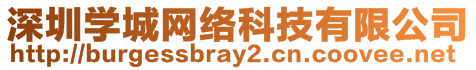 深圳学城网络科技有限公司
http://burgessbray2.cn.coovee.net